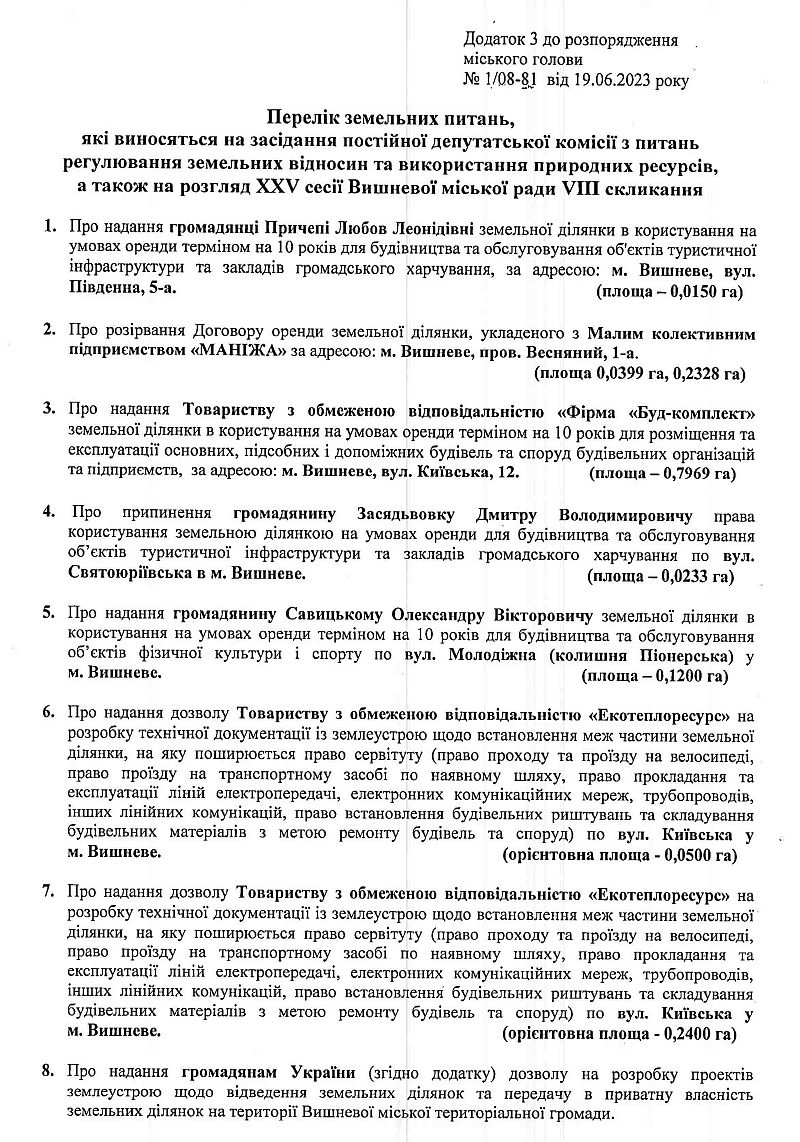 Додаток 3 до розпорядження міського голови
№ 1/08-81 від 19.06.2023 року

Перелік земельних питань,
які виносяться на засідання постійної депутатської комісії з питань регулювання земельних відносин та використання природних ресурсів, а також на розгляд XXV сесії Вишневої міської ради VIII скликання

1. Про надання громадянці Причепі Любов Леонідівні земельної ділянки в користування на умовах оренди терміном на 10 років для будівництва та обслуговування об'єктів туристичної інфраструктури та закладів громадського харчування, за адресою: м. Вишневе, вул. Південна, 5-а. (площа – 0,0150 га)

2. Про розірвання Договору оренди земельної ділянки, укладеного з Малим колективним підприємством «МАНІЖА» за адресою: м. Вишневе, пров. Весняний, 1-а. (площа 0,0399 га, 0,2328 га)

3. Про надання Товариству з обмеженою відповідальністю «Фірма «Буд-комплект» земельної ділянки в користування на умовах оренди терміном на 10 років для розміщення та експлуатації основних, підсобних і допоміжних будівель та споруд будівельних організацій та підприємств, за адресою: м. Вишневе, вул. Київська, 12. (площа – 0,7969 га)

4. Про припинення громадянину Засядьвовку Дмитру Володимировичу права користування земельною ділянкою на умовах оренди для будівництва та обслуговування об'єктів туристичної інфраструктури та закладів громадського харчування по вул. Святоюріївська в м. Вишневе. (площа – 0,0233 га)

5. Про надання громадянину Савицькому Олександру Вікторовичу земельної ділянки в користування на умовах оренди терміном на 10 років для будівництва та обслуговування об'єктів фізичної культури і спорту по вул. Молодіжна (колишня Піонерська) у м. Вишневе. (площа – 0,1200 га)

6. Про надання дозволу Товариству з обмеженою відповідальністю «Екотеплоресурс» на розробку технічної документації із землеустрою щодо встановлення меж частини земельної ділянки, на яку поширюється право сервітуту (право проходу та проїзду на велосипеді, право проїзду на транспортному засобі по наявному шляху, право прокладання та експлуатації ліній електропередачі, електронних комунікаційних мереж, трубопроводів, інших лінійних комунікацій, право встановлення будівельних риштувань та складування будівельних матеріалів з метою ремонту будівель та споруд) по вул. Київська у м. Вишневе. (орієнтовна площа - 0,0500 га)

7. Про надання дозволу Товариству з обмеженою відповідальністю «Екотеплоресурс» на розробку технічної документації із землеустрою щодо встановлення меж частини земельної ділянки, на яку поширюється право сервітуту (право проходу та проїзду на велосипеді, право проїзду на транспортному засобі по наявному шляху, право прокладання та експлуатації ліній електропередачі, електронних комунікаційних мереж, трубопроводів, інших лінійних комунікацій, право встановлення будівельних риштувань та складування будівельних матеріалів з метою ремонту будівель та споруд) по вул. Київська у м. Вишневе. (орієнтовна площа - 0,2400 га)

8. Про надання громадянам України (згідно додатку) дозволу на розробку проектів землеустрою щодо відведення земельних ділянок та передачу в приватну власність земельних ділянок на території Вишневої міської територіальної громади.